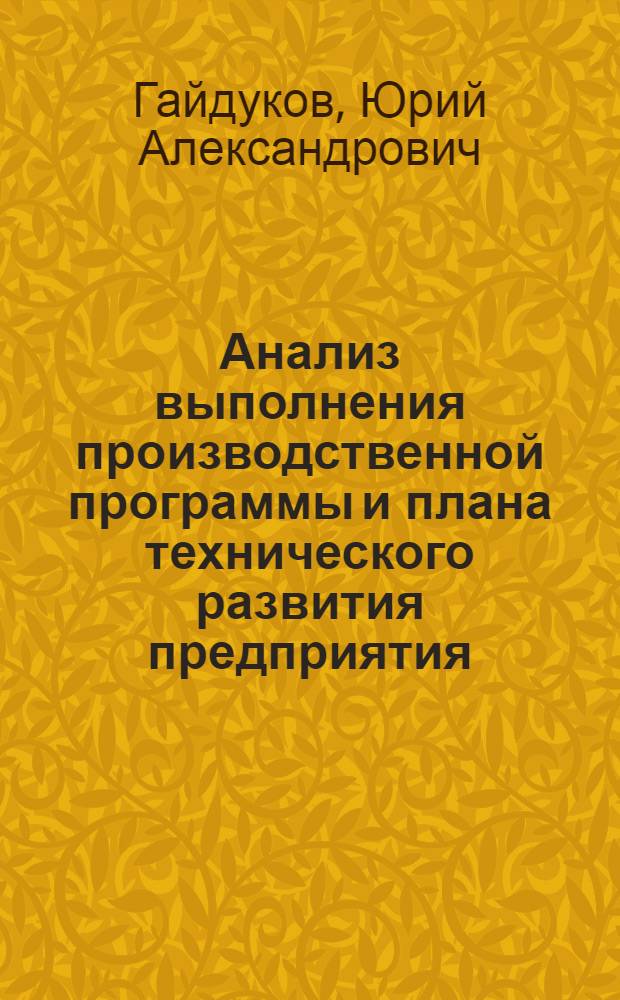 Гайдуков, Юрий Александрович

Анализ выполнения производственной программы и плана технического развития предприятия